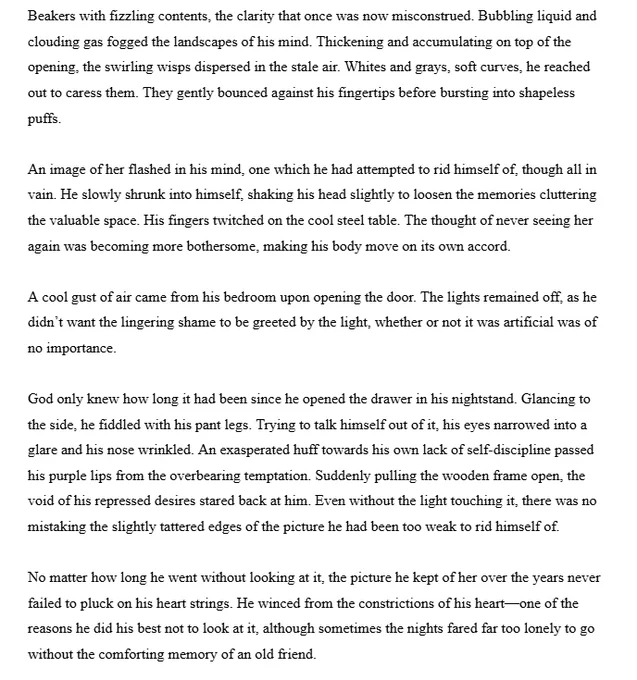 Beakers with fizzling contents, the clarity that once was now misconstrued. Bubbling liquid and clouding gas fogged the landscapes of his mind. Thickening and accumulating on top of the opening, the swirling wisps dispersed in the stale air. Whites and grays, soft curves, he reached out to caress them. They gently bounced against his fingertips before bursting into shapeless puffs.

An image of her flashed in his mind, one which he had attempted to rid himself of, though all in vain. He slowly shrunk into himself, shaking his head slightly to loosen the memories cluttering the valuable space. His fingers twitched on the cool steel table. The thought of never seeing her again was becoming more bothersome, making his body move on its own accord.

A cool gust of air came from his bedroom upon opening the door. The lights remained off, as he didn't want the lingering shame to be greeted by the light, whether or not it was artificial was of no importance.

God only knew how long it had been since he opened the drawer in his nightstand. Glancing to the side, he fiddled with his pant legs. Trying to talk himself out of it, his eyes narrowed into a glare and his nose wrinkled. An exasperated huff towards his own lack of self-discipline passed his purple lips from the overbearing temptation. Suddenly pulling the wooden frame open, the void of his repressed desires stared back at him. Even without the light touching it, there was no mistaking the slightly tattered edges of the picture he had been too weak to rid himself of.

No matter how long he went without looking at it, the picture he kept of her over the years never failed to pluck on his heart strings. He winced from the constrictions of his heart—one of the reasons he did his best not to look at it, although sometimes the nights fared far too lonely to go without the comforting memory of an old friend.